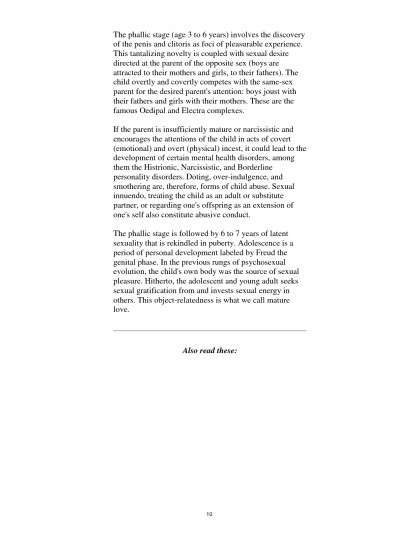 The phallic stage (age 3 to 6 years) involves the discovery of the penis and clitoris as foci of pleasurable experience. This tantalizing novelty is coupled with sexual desire directed at the parent of the opposite sex (boys are attracted to their mothers and girls, to their fathers). The child overtly and covertly competes with the same-sex parent for the desired parent's attention: boys joust with their fathers and girls with their mothers. These are the famous Oedipal and Electra complexes.

If the parent is insufficiently mature or narcissistic and encourages the attentions of the child in acts of covert (emotional) and overt (physical) incest, it could lead to the development of certain mental health disorders, among them the Histrionic, Narcissistic, and Borderline personality disorders. Doting, over-indulgence, and smothering are, therefore, forms of child abuse. Sexual innuendo, treating the child as an adult or substitute partner, or regarding one's offspring as an extension of one's self also constitute abusive conduct.

The phallic stage is followed by 6 to 7 years of latent sexuality that is rekindled in puberty. Adolescence is a period of personal development labeled by Freud the genital phase. In the previous rungs of psychosexual evolution, the child's own body was the source of sexual pleasure. Hitherto, the adolescent and young adult seeks sexual gratification from and invests sexual energy in others. This object-relatedness is what we call mature love.

Also read these:

10